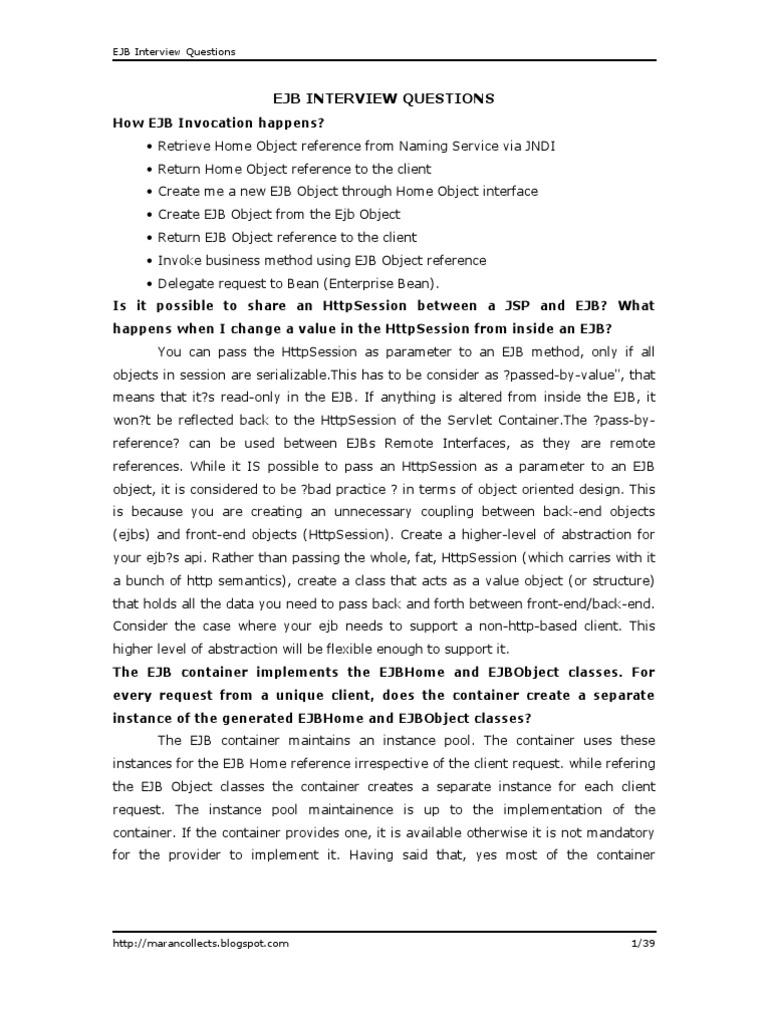 EJB Interview Questions

EJB INTERVIEW QUESTIONS

How EJB Invocation happens?

• Retrieve Home Object reference from Naming Service via JNDI
• Return Home Object reference to the client
• Create me a new EJB Object through Home Object interface
• Create EJB Object from the Ejb Object
• Return EJB Object reference to the client
• Invoke business method using EJB Object reference
• Delegate request to Bean (Enterprise Bean).

Is it possible to share an HttpSession between a JSP and EJB? What happens when I change a value in the HttpSession from inside an EJB?

You can pass the HttpSession as parameter to an EJB method, only if all objects in session are serializable.This has to be consider as ?passed-by-value", that means that it?s read-only in the EJB. If anything is altered from inside the EJB, it won?t be reflected back to the HttpSession of the Servlet Container.The ?pass-by-reference? can be used between EJBs Remote Interfaces, as they are remote references. While it IS possible to pass an HttpSession as a parameter to an EJB object, it is considered to be ?bad practice ? in terms of object oriented design. This is because you are creating an unnecessary coupling between back-end objects (ejbs) and front-end objects (HttpSession). Create a higher-level of abstraction for your ejb?s api. Rather than passing the whole, fat, HttpSession (which carries with it a bunch of http semantics), create a class that acts as a value object (or structure) that holds all the data you need to pass back and forth between front-end/back-end. Consider the case where your ejb needs to support a non-http-based client. This higher level of abstraction will be flexible enough to support it.

The EJB container implements the EJBHome and EJBObject classes. For every request from a unique client, does the container create a separate instance of the generated EJBHome and EJBObject classes?

The EJB container maintains an instance pool. The container uses these instances for the EJB Home reference irrespective of the client request. while refering the EJB Object classes the container creates a separate instance for each client request. The instance pool maintainence is up to the implementation of the container. If the container provides one, it is available otherwise it is not mandatory for the provider to implement it. Having said that, yes most of the container

http://marancollects.blogspot.com 1/39